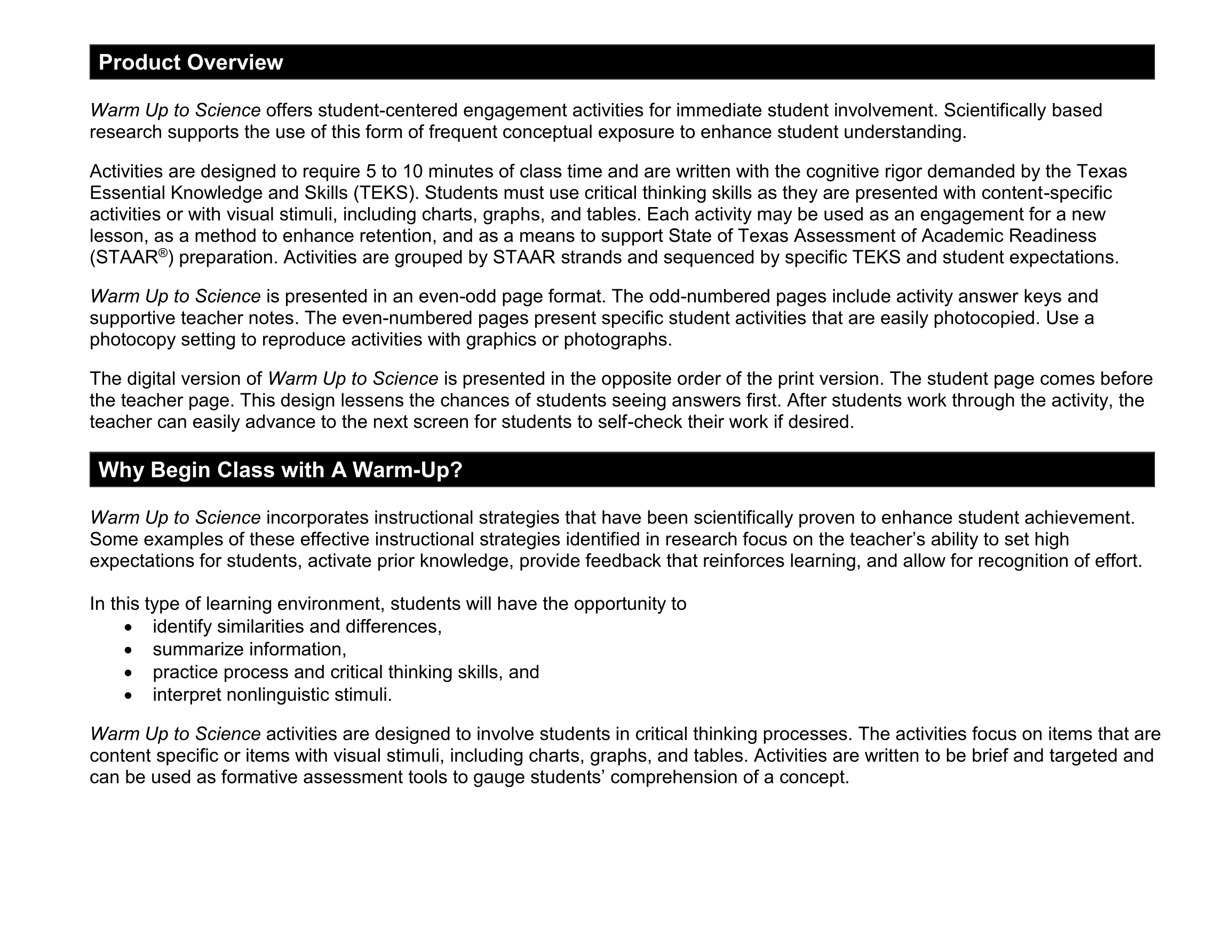 Product Overview

Warm Up to Science offers student-centered engagement activities for immediate student involvement. Scientifically based research supports the use of this form of frequent conceptual exposure to enhance student understanding.

Activities are designed to require 5 to 10 minutes of class time and are written with the cognitive rigor demanded by the Texas Essential Knowledge and Skills (TEKS). Students must use critical thinking skills as they are presented with content-specific activities or with visual stimuli, including charts, graphs, and tables. Each activity may be used as an engagement for a new lesson, as a method to enhance retention, and as a means to support State of Texas Assessment of Academic Readiness (STAAR®) preparation. Activities are grouped by STAAR strands and sequenced by specific TEKS and student expectations.

Warm Up to Science is presented in an even-odd page format. The odd-numbered pages include activity answer keys and supportive teacher notes. The even-numbered pages present specific student activities that are easily photocopied. Use a photocopy setting to reproduce activities with graphics or photographs.

The digital version of Warm Up to Science is presented in the opposite order of the print version. The student page comes before the teacher page. This design lessens the chances of students seeing answers first. After students work through the activity, the teacher can easily advance to the next screen for students to self-check their work if desired.

Why Begin Class with A Warm-Up?

Warm Up to Science incorporates instructional strategies that have been scientifically proven to enhance student achievement. Some examples of these effective instructional strategies identified in research focus on the teacher’s ability to set high expectations for students, activate prior knowledge, provide feedback that reinforces learning, and allow for recognition of effort.

In this type of learning environment, students will have the opportunity to
• identify similarities and differences,
• summarize information,
• practice process and critical thinking skills, and
• interpret nonlinguistic stimuli.

Warm Up to Science activities are designed to involve students in critical thinking processes. The activities focus on items that are content specific or items with visual stimuli, including charts, graphs, and tables. Activities are written to be brief and targeted and can be used as formative assessment tools to gauge students’ comprehension of a concept.